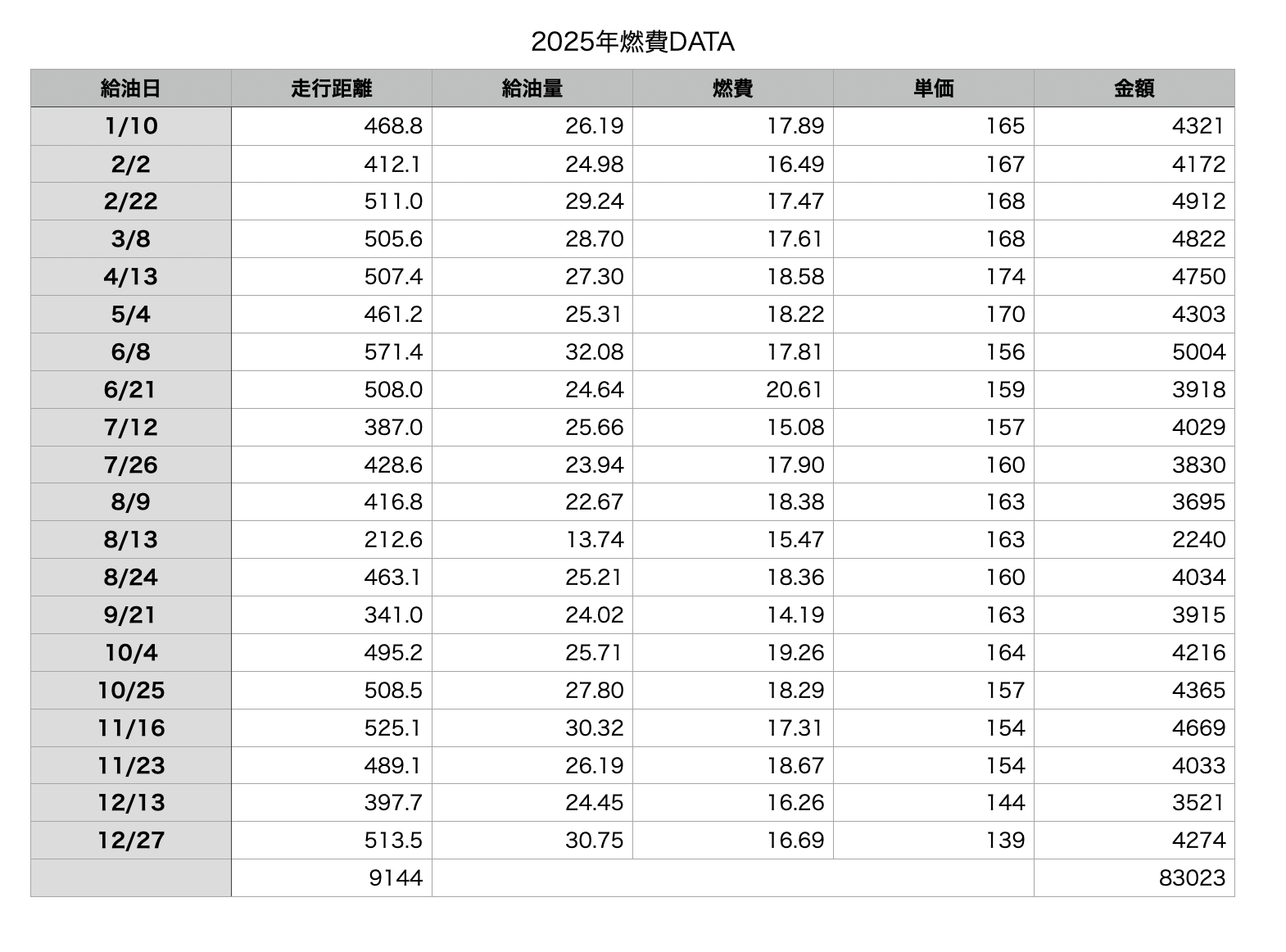 2025年燃費DATA

| 給油日 | 走行距離 | 給油量 | 燃費 | 単価 | 金額 |
|---|---|---|---|---|---|
| 1/10 | 468.8 | 26.19 | 17.89 | 165 | 4321 |
| 2/2 | 412.1 | 24.98 | 16.49 | 167 | 4172 |
| 2/22 | 511.0 | 29.24 | 17.47 | 168 | 4912 |
| 3/8 | 505.6 | 28.70 | 17.61 | 168 | 4822 |
| 4/13 | 507.4 | 27.30 | 18.58 | 174 | 4750 |
| 5/4 | 461.2 | 25.31 | 18.22 | 170 | 4303 |
| 6/8 | 571.4 | 32.08 | 17.81 | 156 | 5004 |
| 6/21 | 508.0 | 24.64 | 20.61 | 159 | 3918 |
| 7/12 | 387.0 | 25.66 | 15.08 | 157 | 4029 |
| 7/26 | 428.6 | 23.94 | 17.90 | 160 | 3830 |
| 8/9 | 416.8 | 22.67 | 18.38 | 163 | 3695 |
| 8/13 | 212.6 | 13.74 | 15.47 | 163 | 2240 |
| 8/24 | 463.1 | 25.21 | 18.36 | 160 | 4034 |
| 9/21 | 341.0 | 24.02 | 14.19 | 163 | 3915 |
| 10/4 | 495.2 | 25.71 | 19.26 | 164 | 4216 |
| 10/25 | 508.5 | 27.80 | 18.29 | 157 | 4365 |
| 11/16 | 525.1 | 30.32 | 17.31 | 154 | 4669 |
| 11/23 | 489.1 | 26.19 | 18.67 | 154 | 4033 |
| 12/13 | 397.7 | 24.45 | 16.26 | 144 | 3521 |
| 12/27 | 513.5 | 30.75 | 16.69 | 139 | 4274 |
|  | 9144 |  |  |  | 83023 |